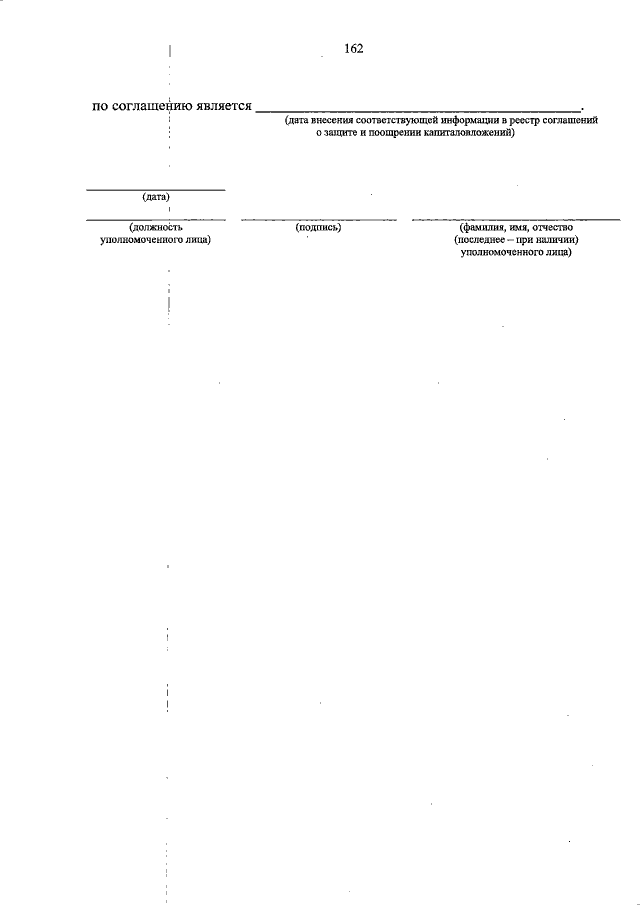 162

по соглашению является ____.

(дата внесения соответствующей информации в реестр соглашений о защите и поощрении капиталовложений)

____
(дата)

____
(должность уполномоченного лица)

____
(подпись)

____
(фамилия, имя, отчество (последнее – при наличии) уполномоченного лица)